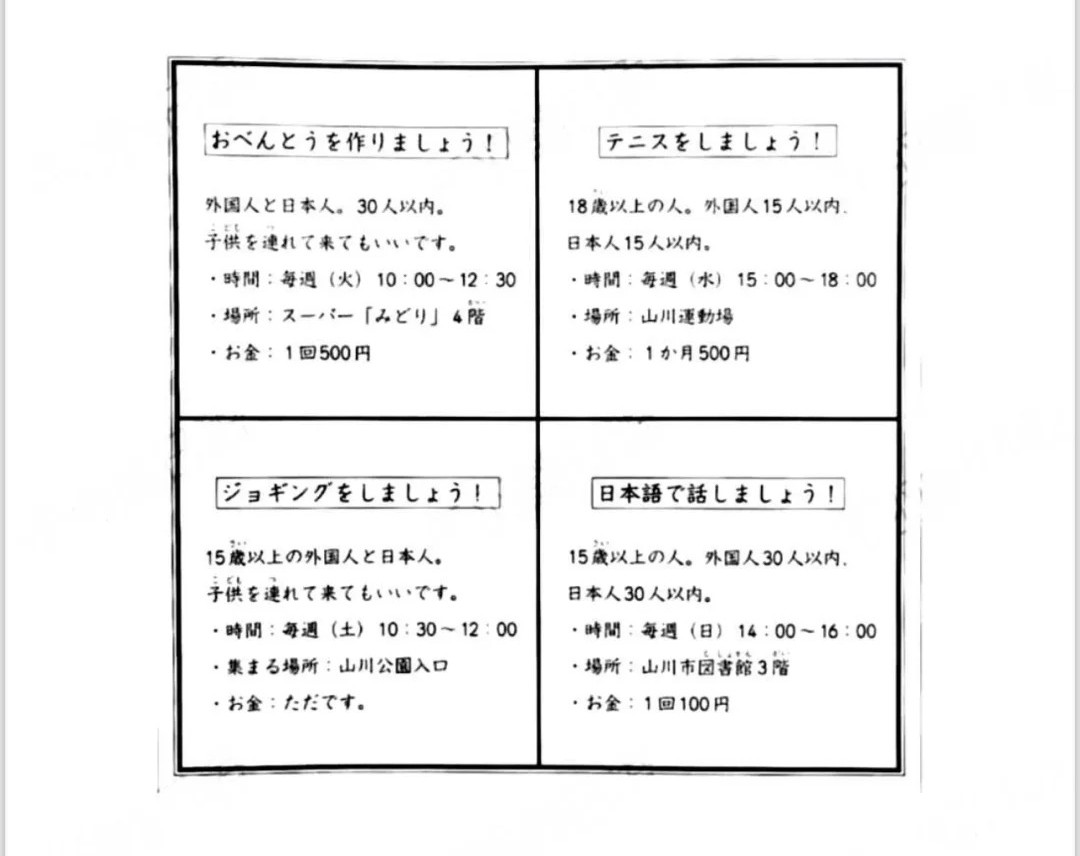 おべんとうを作りましょう！

外国人と日本人。30人以内。
子供を連れて来てもいいです。
・時間：毎週（火）10：00～12：30
・場所：スーパー「みどり」4階
・お金：1回500円

テニスをしましょう！

18歳以上の人。外国人15人以内、日本人15人以内。
・時間：毎週（水）15：00～18：00
・場所：山川運動場
・お金：1か月500円

ジョギングをしましょう！

15歳以上の外国人と日本人。
子供を連れて来てもいいです。
・時間：毎週（土）10：30～12：00
・集まる場所：山川公園入口
・お金：ただです。

日本語で話しましょう！

15歳以上の人。外国人30人以内、日本人30人以内。
・時間：毎週（日）14：00～16：00
・場所：山川市図書館3階
・お金：1回100円